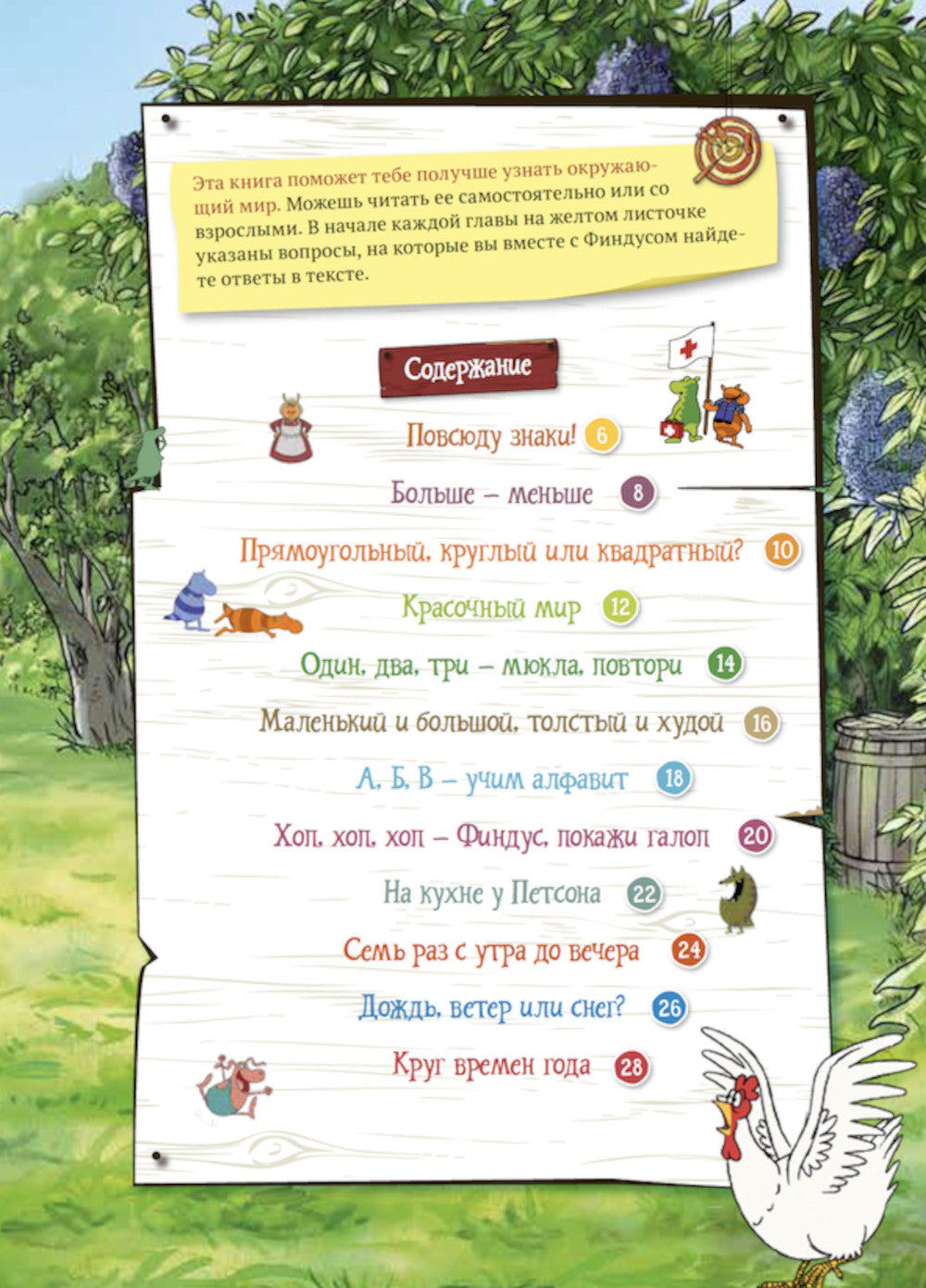 Эта книга поможет тебе получше узнать окружающий мир. Можешь читать ее самостоятельно или со взрослыми. В начале каждой главы на желтом листочке указаны вопросы, на которые вы вместе с Финдусом найдете ответы в тексте.

Содержание

Повсюду знаки! 6

Больше – меньше 8

Прямоугольный, круглый или квадратный? 10

Красочный мир 12

Один, два, три – мюкла, повтори 14

Маленький и большой, толстый и худой 16

А, Б, В – учим алфавит 18

Хоп, хоп, хоп – Финдус, покажи галоп 20

На кухне у Петсона 22

Семь раз с утра до вечера 24

Дождь, ветер или снег? 26

Круг времен года 28